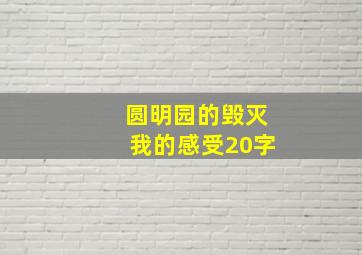 圆明园的毁灭
我的感受20字